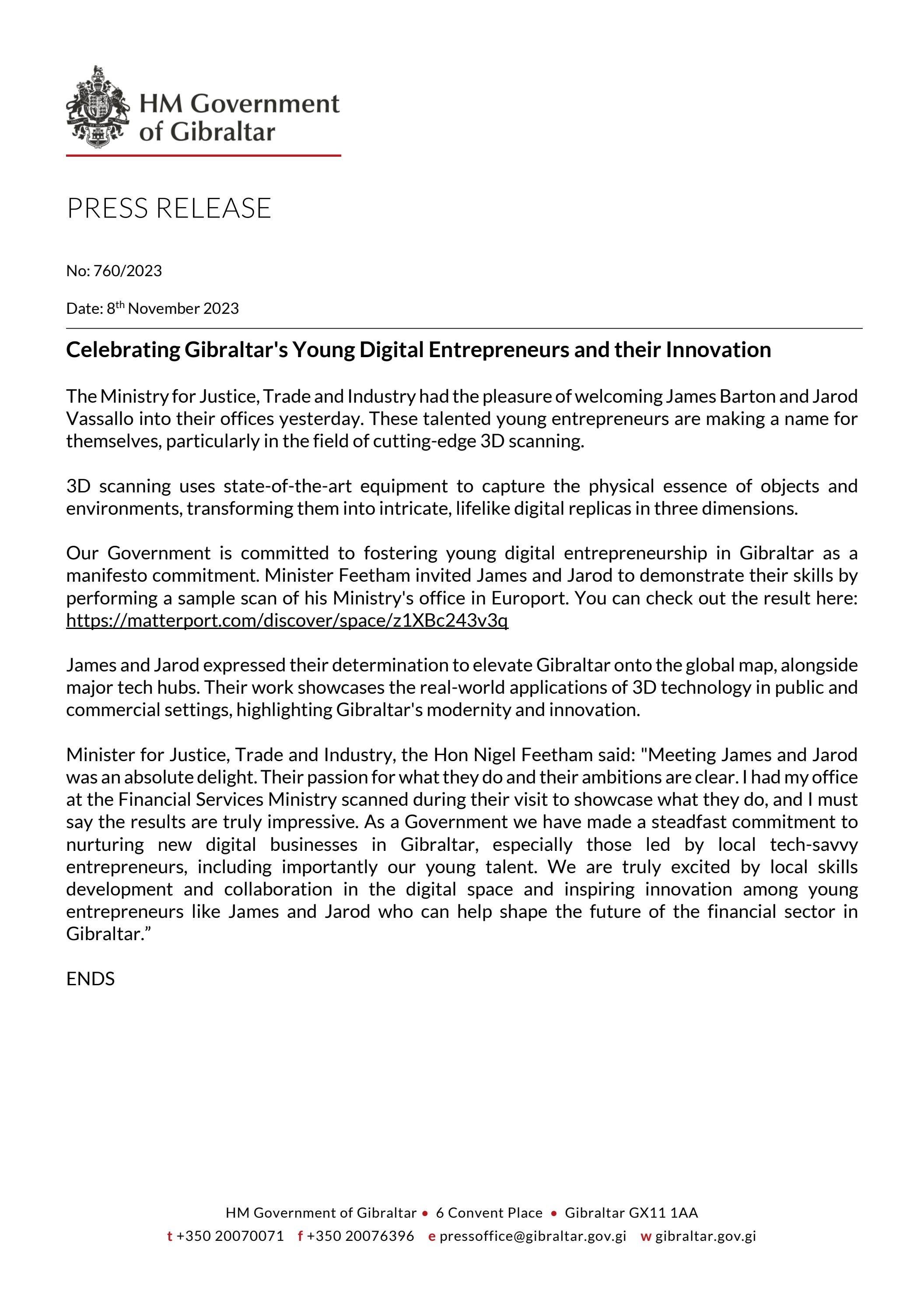 HM Government of Gibraltar

PRESS RELEASE

No: 760/2023

Date: 8th November 2023

Celebrating Gibraltar's Young Digital Entrepreneurs and their Innovation

The Ministry for Justice, Trade and Industry had the pleasure of welcoming James Barton and Jarod Vassallo into their offices yesterday. These talented young entrepreneurs are making a name for themselves, particularly in the field of cutting-edge 3D scanning.

3D scanning uses state-of-the-art equipment to capture the physical essence of objects and environments, transforming them into intricate, lifelike digital replicas in three dimensions.

Our Government is committed to fostering young digital entrepreneurship in Gibraltar as a manifesto commitment. Minister Feetham invited James and Jarod to demonstrate their skills by performing a sample scan of his Ministry's office in Europort. You can check out the result here: https://matterport.com/discover/space/z1XBc243v3q

James and Jarod expressed their determination to elevate Gibraltar onto the global map, alongside major tech hubs. Their work showcases the real-world applications of 3D technology in public and commercial settings, highlighting Gibraltar's modernity and innovation.

Minister for Justice, Trade and Industry, the Hon Nigel Feetham said: "Meeting James and Jarod was an absolute delight. Their passion for what they do and their ambitions are clear. I had my office at the Financial Services Ministry scanned during their visit to showcase what they do, and I must say the results are truly impressive. As a Government we have made a steadfast commitment to nurturing new digital businesses in Gibraltar, especially those led by local tech-savvy entrepreneurs, including importantly our young talent. We are truly excited by local skills development and collaboration in the digital space and inspiring innovation among young entrepreneurs like James and Jarod who can help shape the future of the financial sector in Gibraltar."

ENDS

HM Government of Gibraltar • 6 Convent Place • Gibraltar GX11 1AA
t +350 20070071 f +350 20076396 e pressoffice@gibraltar.gov.gi w gibraltar.gov.gi